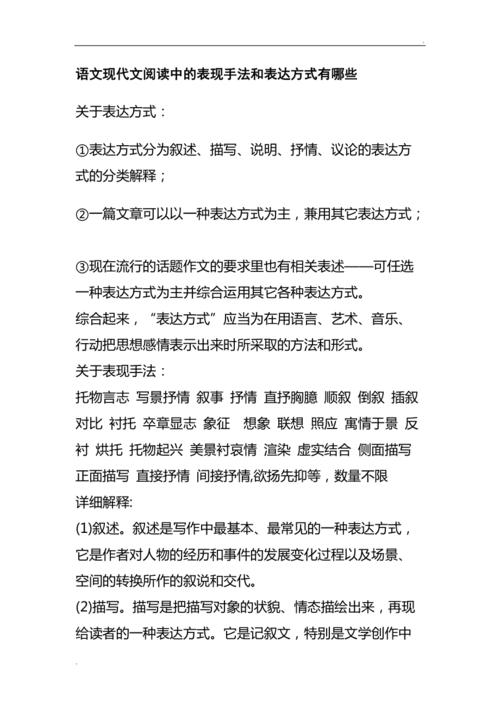 语文现代文阅读中的表现手法和表达方式有哪些

关于表达方式：

①表达方式分为叙述、描写、说明、抒情、议论的表达方式的分类解释；

②一篇文章可以以一种表达方式为主，兼用其它表达方式；

③现在流行的话题作文的要求里也有相关表述——可任选一种表达方式为主并综合运用其它各种表达方式。
综合起来，“表达方式”应当为在用语言、艺术、音乐、行动把思想感情表示出来时所采取的方法和形式。
关于表现手法：
托物言志 写景抒情 叙事 抒情 直抒胸臆 顺叙 倒叙 插叙 对比 衬托 卒章显志 象征 想象 联想 照应 寓情于景 反衬 烘托 托物起兴 美景衬哀情 渲染 虚实结合 侧面描写 正面描写 直接抒情 间接抒情,欲扬先抑等，数量不限
详细解释:
(1)叙述。叙述是写作中最基本、最常见的一种表达方式，它是作者对人物的经历和事件的发展变化过程以及场景、空间的转换所作的叙说和交代。
(2)描写。描写是把描写对象的状貌、情态描绘出来，再现给读者的一种表达方式。它是记叙文，特别是文学创作中